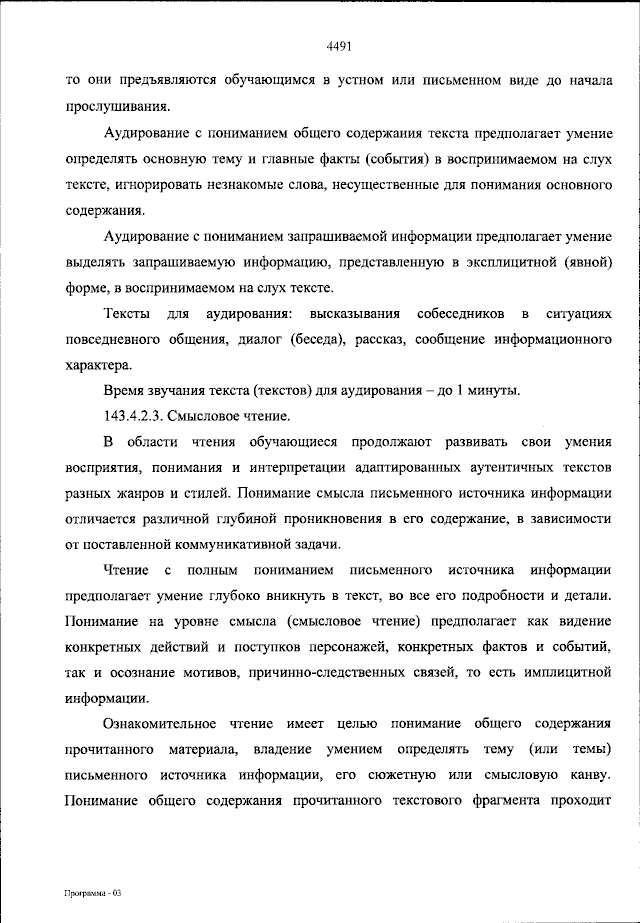 4491

то они предъявляются обучающимся в устном или письменном виде до начала прослушивания.

Аудирование с пониманием общего содержания текста предполагает умение определять основную тему и главные факты (события) в воспринимаемом на слух тексте, игнорировать незнакомые слова, несущественные для понимания основного содержания.

Аудирование с пониманием запрашиваемой информации предполагает умение выделять запрашиваемую информацию, представленную в эксплицитной (явной) форме, в воспринимаемом на слух тексте.

Тексты для аудирования: высказывания собеседников в ситуациях повседневного общения, диалог (беседа), рассказ, сообщение информационного характера.

Время звучания текста (текстов) для аудирования – до 1 минуты.

143.4.2.3. Смысловое чтение.

В области чтения обучающиеся продолжают развивать свои умения восприятия, понимания и интерпретации адаптированных аутентичных текстов разных жанров и стилей. Понимание смысла письменного источника информации отличается различной глубиной проникновения в его содержание, в зависимости от поставленной коммуникативной задачи.

Чтение с полным пониманием письменного источника информации предполагает умение глубоко вникнуть в текст, во все его подробности и детали. Понимание на уровне смысла (смысловое чтение) предполагает как видение конкретных действий и поступков персонажей, конкретных фактов и событий, так и осознание мотивов, причинно-следственных связей, то есть имплицитной информации.

Ознакомительное чтение имеет целью понимание общего содержания прочитанного материала, владение умением определять тему (или темы) письменного источника информации, его сюжетную или смысловую канву. Понимание общего содержания прочитанного текстового фрагмента проходит

Программа - 03